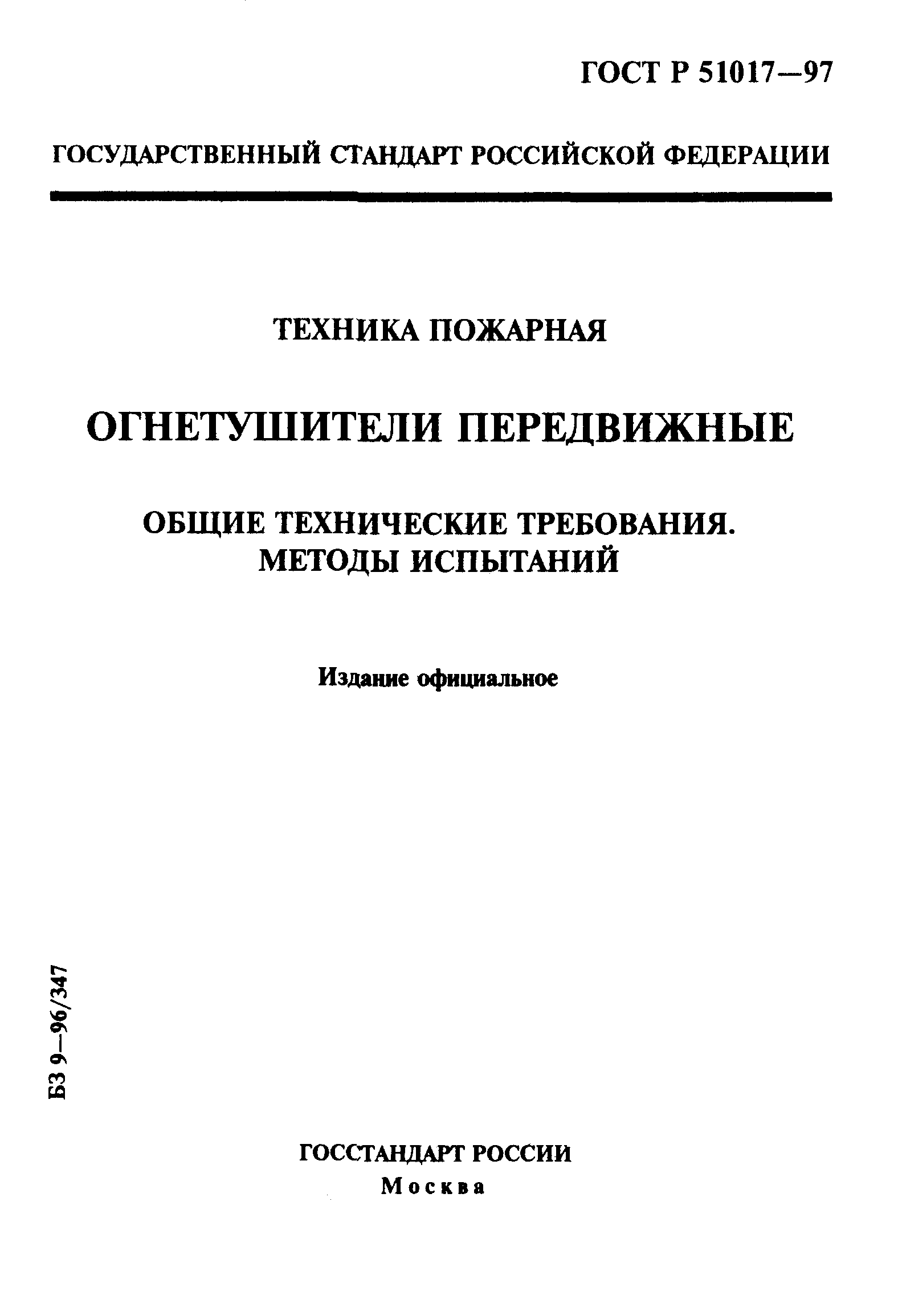 ГОСТ Р 51017—97

ГОСУДАРСТВЕННЫЙ СТАНДАРТ РОССИЙСКОЙ ФЕДЕРАЦИИ

ТЕХНИКА ПОЖАРНАЯ

ОГНЕТУШИТЕЛИ ПЕРЕДВИЖНЫЕ

ОБЩИЕ ТЕХНИЧЕСКИЕ ТРЕБОВАНИЯ.
МЕТОДЫ ИСПЫТАНИЙ

Издание официальное

БЗ 9—96/347

ГОССТАНДАРТ РОССИИ
Москва